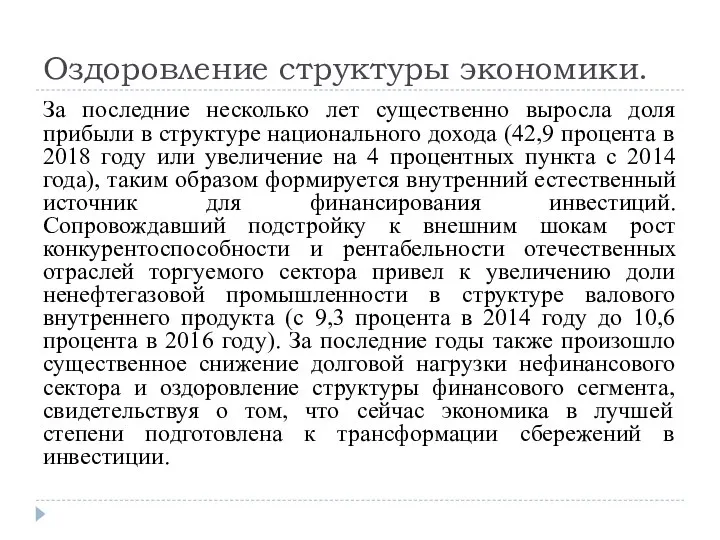 Оздоровление структуры экономики.

За последние несколько лет существенно выросла доля прибыли в структуре национального дохода (42,9 процента в 2018 году или увеличение на 4 процентных пункта с 2014 года), таким образом формируется внутренний естественный источник для финансирования инвестиций. Сопровождавший подстройку к внешним шокам рост конкурентоспособности и рентабельности отечественных отраслей торгуемого сектора привел к увеличению доли ненефтегазовой промышленности в структуре валового внутреннего продукта (с 9,3 процента в 2014 году до 10,6 процента в 2016 году). За последние годы также произошло существенное снижение долговой нагрузки нефинансового сектора и оздоровление структуры финансового сегмента, свидетельствуя о том, что сейчас экономика в лучшей степени подготовлена к трансформации сбережений в инвестиции.